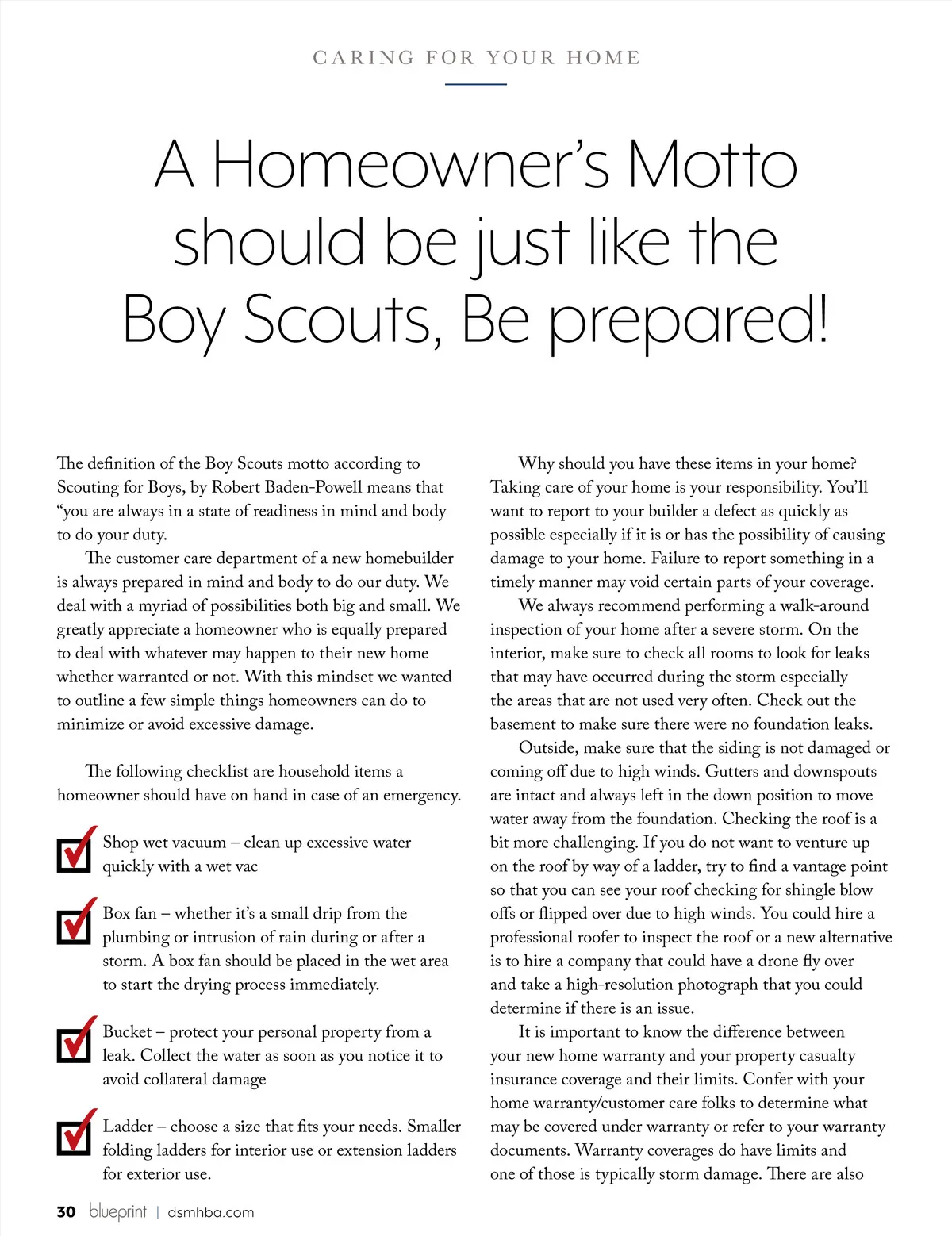 CARING FOR YOUR HOME

A Homeowner's Motto should be just like the Boy Scouts, Be prepared!

The definition of the Boy Scouts motto according to Scouting for Boys, by Robert Baden-Powell means that "you are always in a state of readiness in mind and body to do your duty.

The customer care department of a new homebuilder is always prepared in mind and body to do our duty. We deal with a myriad of possibilities both big and small. We greatly appreciate a homeowner who is equally prepared to deal with whatever may happen to their new home whether warranted or not. With this mindset we wanted to outline a few simple things homeowners can do to minimize or avoid excessive damage.

The following checklist are household items a homeowner should have on hand in case of an emergency.

Shop wet vacuum – clean up excessive water quickly with a wet vac

Box fan – whether it's a small drip from the plumbing or intrusion of rain during or after a storm. A box fan should be placed in the wet area to start the drying process immediately.

Bucket – protect your personal property from a leak. Collect the water as soon as you notice it to avoid collateral damage

Ladder – choose a size that fits your needs. Smaller folding ladders for interior use or extension ladders for exterior use.

Why should you have these items in your home? Taking care of your home is your responsibility. You'll want to report to your builder a defect as quickly as possible especially if it is or has the possibility of causing damage to your home. Failure to report something in a timely manner may void certain parts of your coverage.

We always recommend performing a walk-around inspection of your home after a severe storm. On the interior, make sure to check all rooms to look for leaks that may have occurred during the storm especially the areas that are not used very often. Check out the basement to make sure there were no foundation leaks.

Outside, make sure that the siding is not damaged or coming off due to high winds. Gutters and downspouts are intact and always left in the down position to move water away from the foundation. Checking the roof is a bit more challenging. If you do not want to venture up on the roof by way of a ladder, try to find a vantage point so that you can see your roof checking for shingle blow offs or flipped over due to high winds. You could hire a professional roofer to inspect the roof or a new alternative is to hire a company that could have a drone fly over and take a high-resolution photograph that you could determine if there is an issue.

It is important to know the difference between your new home warranty and your property casualty insurance coverage and their limits. Confer with your home warranty/customer care folks to determine what may be covered under warranty or refer to your warranty documents. Warranty coverages do have limits and one of those is typically storm damage. There are also

30 blueprint | dsmhba.com